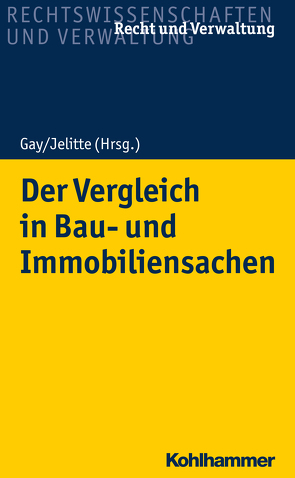 RECHTSWISSENSCHAFTEN
UND VERWALTUNG
Recht und Verwaltung

Gay/Jelitte (Hrsg.)

Der Vergleich in Bau- und Immobiliensachen

Kohlhammer